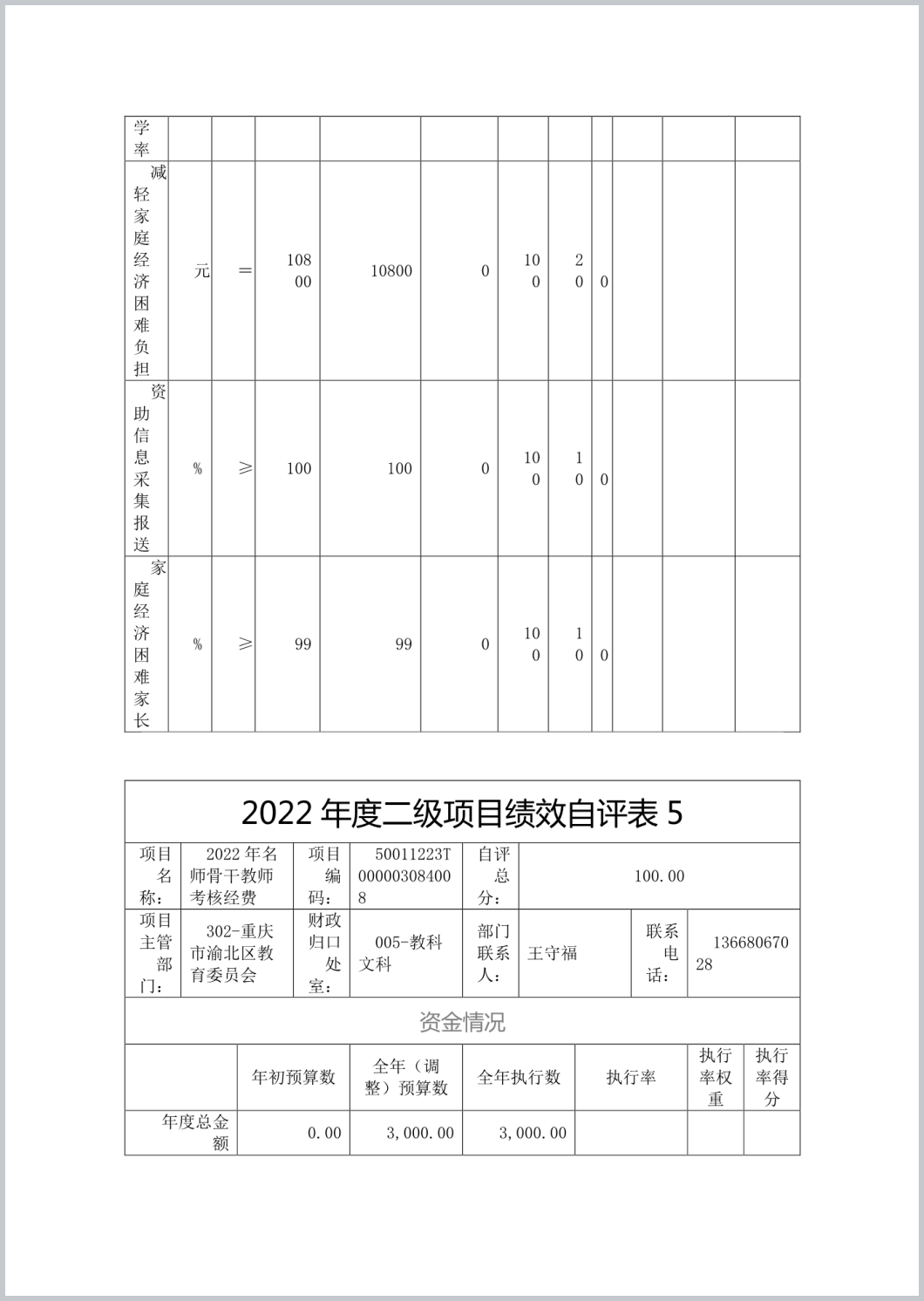 | 学率 | | | | | | | | | | | |
|---|---|---|---|---|---|---|---|---|---|---|---|
| 减轻家庭经济困难负担 | 元 | ＝ | 10800 | 10800 | 0 | 100 | 20 | 0 | | | |
| 资助信息采集报送 | % | ≥ | 100 | 100 | 0 | 100 | 10 | 0 | | | |
| 家庭经济困难家长 | % | ≥ | 99 | 99 | 0 | 100 | 10 | 0 | | | |

2022 年度二级项目绩效自评表 5

| 项目名称： | 2022 年名师骨干教师考核经费 | 项目编码： | 50011223T000003084008 | 自评总分： | 100.00 | | |
|---|---|---|---|---|---|---|---|
| 项目主管部门： | 302-重庆市渝北区教育委员会 | 财政归口处室： | 005-教科文科 | 部门联系人： | 王守福 | 联系电话： | 13668067028 |

资金情况

| | 年初预算数 | 全年（调整）预算数 | 全年执行数 | 执行率 | 执行率权重 | 执行率得分 |
|---|---|---|---|---|---|---|
| 年度总金额 | 0.00 | 3,000.00 | 3,000.00 | | | |